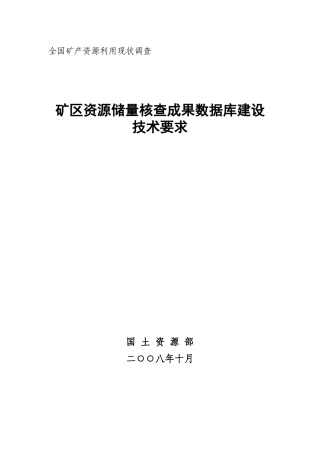 全国矿产资源利用现状调查

矿区资源储量核查成果数据库建设
技术要求

国 土 资 源 部

二〇〇八年十月